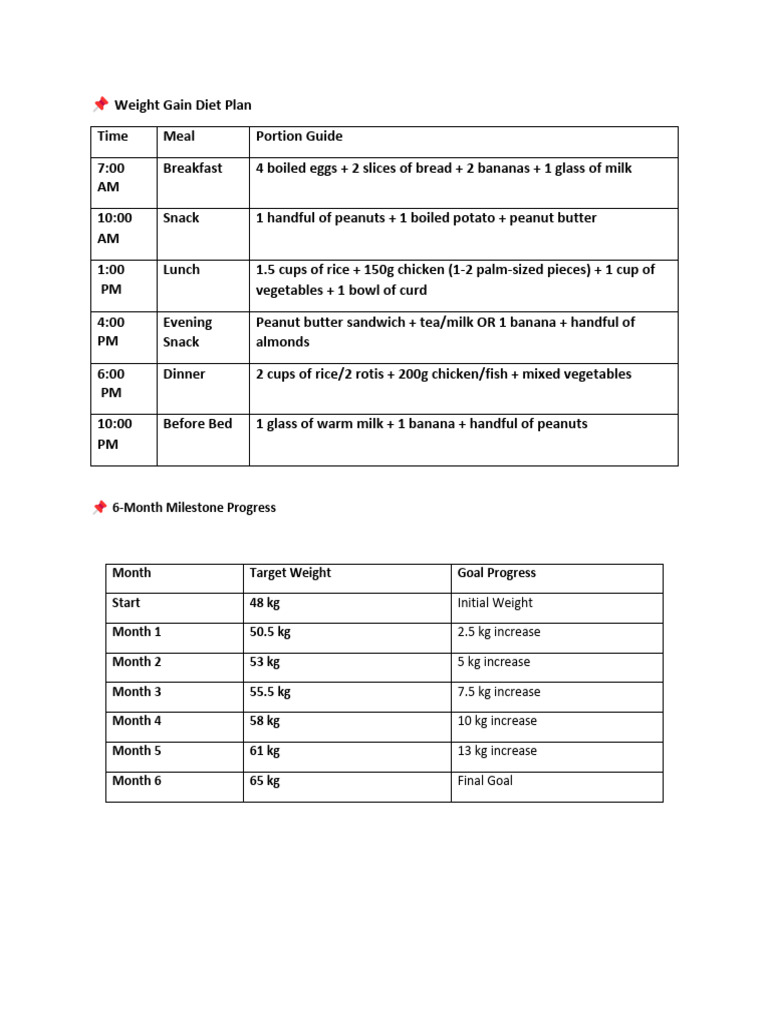 📌 Weight Gain Diet Plan

| Time | Meal | Portion Guide |
|---|---|---|
| 7:00 AM | Breakfast | 4 boiled eggs + 2 slices of bread + 2 bananas + 1 glass of milk |
| 10:00 AM | Snack | 1 handful of peanuts + 1 boiled potato + peanut butter |
| 1:00 PM | Lunch | 1.5 cups of rice + 150g chicken (1-2 palm-sized pieces) + 1 cup of vegetables + 1 bowl of curd |
| 4:00 PM | Evening Snack | Peanut butter sandwich + tea/milk OR 1 banana + handful of almonds |
| 6:00 PM | Dinner | 2 cups of rice/2 rotis + 200g chicken/fish + mixed vegetables |
| 10:00 PM | Before Bed | 1 glass of warm milk + 1 banana + handful of peanuts |

📌 6-Month Milestone Progress

| Month | Target Weight | Goal Progress |
|---|---|---|
| Start | 48 kg | Initial Weight |
| Month 1 | 50.5 kg | 2.5 kg increase |
| Month 2 | 53 kg | 5 kg increase |
| Month 3 | 55.5 kg | 7.5 kg increase |
| Month 4 | 58 kg | 10 kg increase |
| Month 5 | 61 kg | 13 kg increase |
| Month 6 | 65 kg | Final Goal |